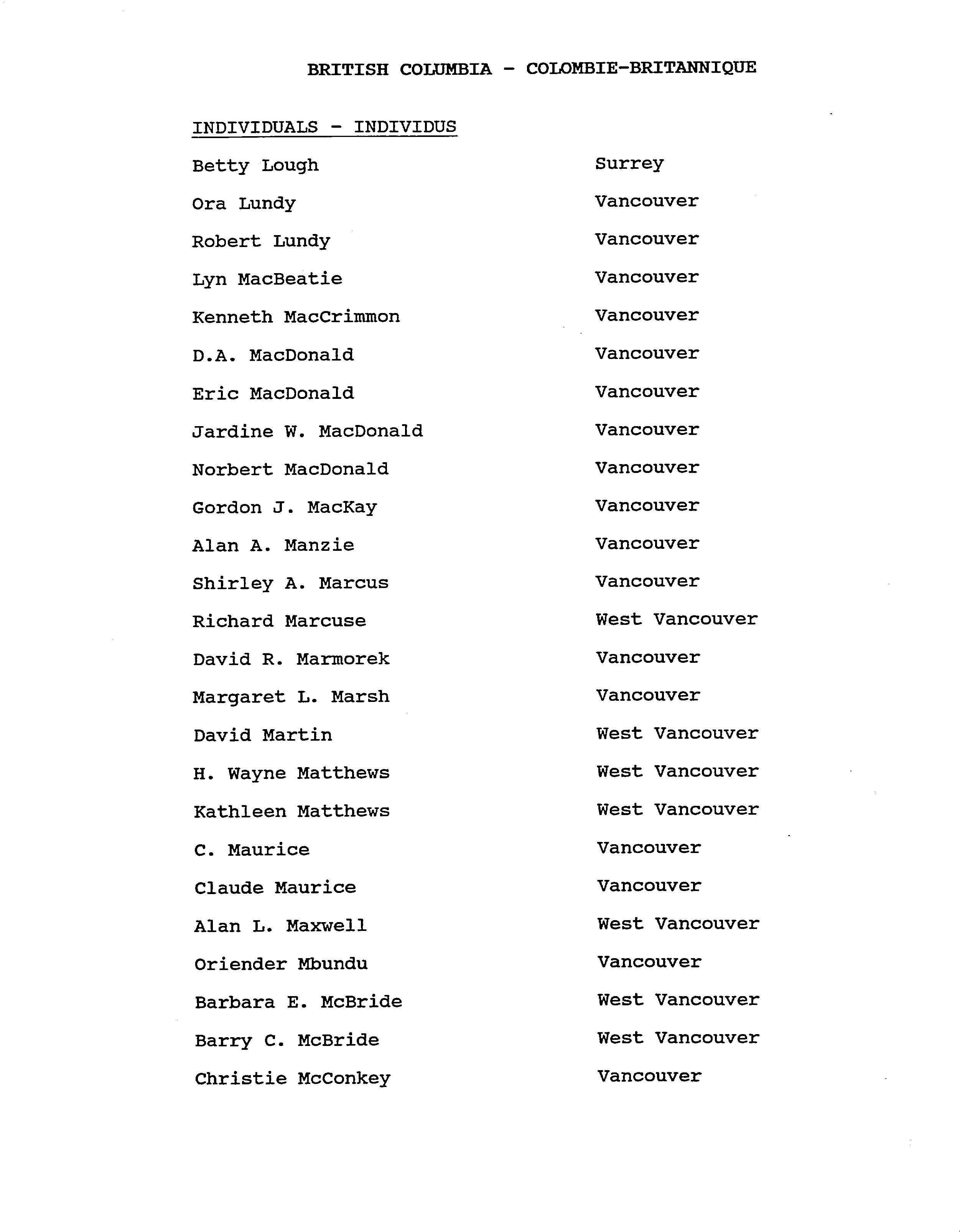 BRITISH COLUMBIA - COLOMBIE-BRITANNIQUE

INDIVIDUALS - INDIVIDUS

| | |
|---|---|
| Betty Lough | Surrey |
| Ora Lundy | Vancouver |
| Robert Lundy | Vancouver |
| Lyn MacBeatie | Vancouver |
| Kenneth MacCrimmon | Vancouver |
| D.A. MacDonald | Vancouver |
| Eric MacDonald | Vancouver |
| Jardine W. MacDonald | Vancouver |
| Norbert MacDonald | Vancouver |
| Gordon J. MacKay | Vancouver |
| Alan A. Manzie | Vancouver |
| Shirley A. Marcus | Vancouver |
| Richard Marcuse | West Vancouver |
| David R. Marmorek | Vancouver |
| Margaret L. Marsh | Vancouver |
| David Martin | West Vancouver |
| H. Wayne Matthews | West Vancouver |
| Kathleen Matthews | West Vancouver |
| C. Maurice | Vancouver |
| Claude Maurice | Vancouver |
| Alan L. Maxwell | West Vancouver |
| Oriender Mbundu | Vancouver |
| Barbara E. McBride | West Vancouver |
| Barry C. McBride | West Vancouver |
| Christie McConkey | Vancouver |